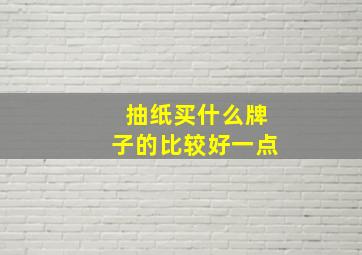 抽纸买什么牌子的比较好一点